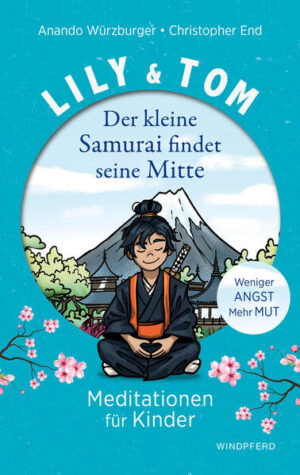 Anando Würzburger • Christopher End

LILY & TOM

Der kleine Samurai findet seine Mitte

Weniger ANGST Mehr MUT

Meditationen für Kinder

WINDPFERD